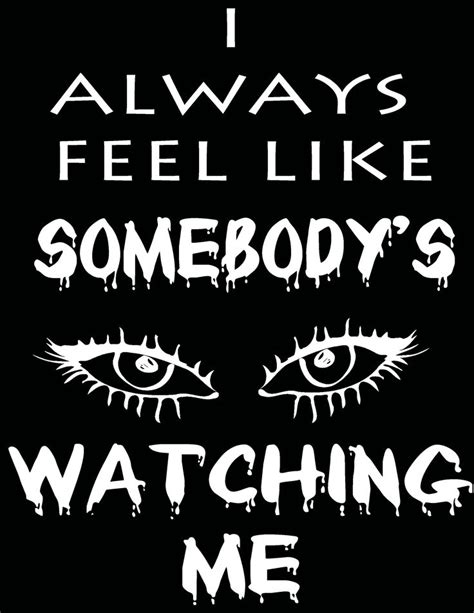 I
ALWAYS
FEEL LIKE
SOMEBODY'S
WATCHING
ME